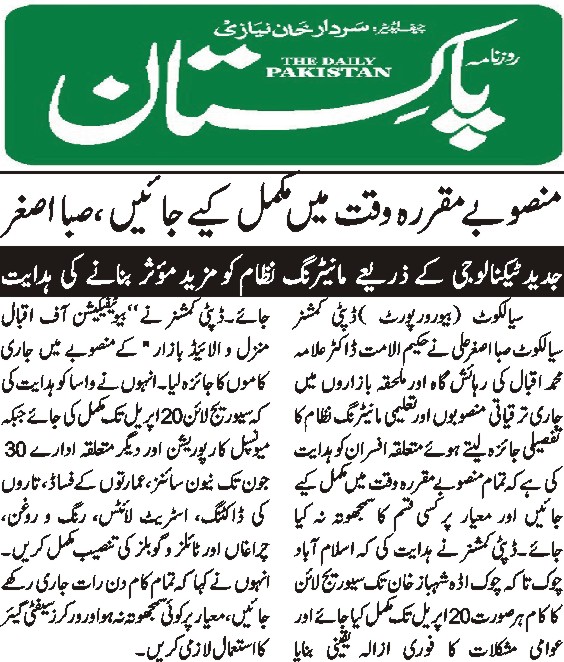 چیف ایڈیٹر: سردار خان نیازی

روزنامہ

THE DAILY PAKISTAN

پاکستان

منصوبے مقررہ وقت میں مکمل کیے جائیں، صبا اصغر

جدید ٹیکنالوجی کے ذریعے مانیٹرنگ نظام کو مزید مؤثر بنانے کی ہدایت

سیالکوٹ (بیورو رپورٹ) ڈپٹی کمشنر سیالکوٹ صبا اصغر علی نے حکیم الامت ڈاکٹر علامہ محمد اقبال کی رہائش گاہ اور ملحقہ بازاروں میں جاری ترقیاتی منصوبوں اور تعلیمی مانیٹرنگ نظام کا تفصیلی جائزہ لیتے ہوئے متعلقہ افسران کو ہدایت کی ہے کہ تمام منصوبے مقررہ وقت میں مکمل کیے جائیں اور معیار پر کسی قسم کا سمجھوتہ نہ کیا جائے۔ ڈپٹی کمشنر نے ہدایت کی کہ اسلام آباد چوک تا کہ چوک اڈہ شہباز خان تک سیوریج لائن کا کام ہر صورت 20 اپریل تک مکمل کیا جائے اور عوامی مشکلات کا فوری ازالہ یقینی بنایا جائے۔ ڈپٹی کمشنر نے "بیوٹیفکیشن آف اقبال منزل و الائیڈ بازار" کے منصوبے میں جاری کاموں کا جائزہ لیا۔ انہوں نے واسا کو ہدایت کی کہ سیوریج لائن 20 اپریل تک مکمل کی جائے جبکہ میونسپل کارپوریشن اور دیگر متعلقہ ادارے 30 جون تک نیون سائنز، عمارتوں کے فساڈ، تاروں کی ڈاکٹنگ، اسٹریٹ لائٹس، رنگ و روغن، چراغاں اور ٹائلز و گوبلز کی تنصیب مکمل کریں۔ انہوں نے کہا کہ تمام کام دن رات جاری رکھے جائیں، معیار پر کوئی سمجھوتہ نہ ہو اور ورکرز سیفٹی گیئر کا استعمال لازمی کریں۔